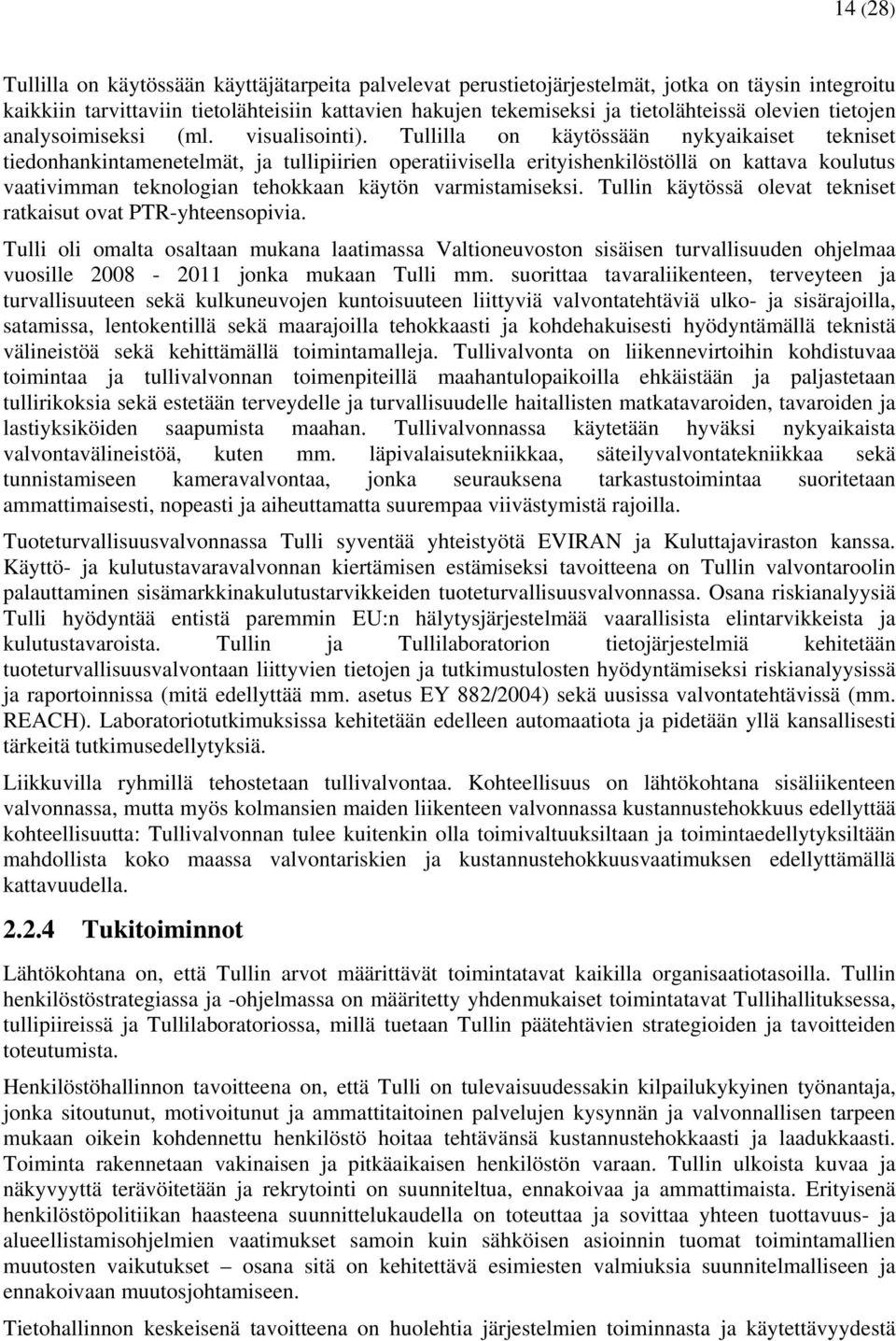 14 (28)

Tullilla on käytössään käyttäjätarpeita palvelevat perustietojärjestelmät, jotka on täysin integroitu kaikkiin tarvittaviin tietolähteisiin kattavien hakujen tekemiseksi ja tietolähteissä olevien tietojen analysoimiseksi (ml. visualisointi). Tullilla on käytössään nykyaikaiset tekniset tiedonhankintamenetelmät, ja tullipiirien operatiivisella erityishenkilöstöllä on kattava koulutus vaativimman teknologian tehokkaan käytön varmistamiseksi. Tullin käytössä olevat tekniset ratkaisut ovat PTR-yhteensopivia.

Tulli oli omalta osaltaan mukana laatimassa Valtioneuvoston sisäisen turvallisuuden ohjelmaa vuosille 2008 - 2011 jonka mukaan Tulli mm. suorittaa tavaraliikenteen, terveyteen ja turvallisuuteen sekä kulkuneuvojen kuntoisuuteen liittyviä valvontatehtäviä ulko- ja sisärajoilla, satamissa, lentokentillä sekä maarajoilla tehokkaasti ja kohdehakuisesti hyödyntämällä teknistä välineistöä sekä kehittämällä toimintamalleja. Tullivalvonta on liikennevirtoihin kohdistuvaa toimintaa ja tullivalvonnan toimenpiteillä maahantulopaikoilla ehkäistään ja paljastetaan tullirikoksia sekä estetään terveydelle ja turvallisuudelle haitallisten matkatavaroiden, tavaroiden ja lastiyksiköiden saapumista maahan. Tullivalvonnassa käytetään hyväksi nykyaikaista valvontavälineistöä, kuten mm. läpivalaisutekniikkaa, säteilyvalvontatekniikkaa sekä tunnistamiseen kameravalvontaa, jonka seurauksena tarkastustoimintaa suoritetaan ammattimaisesti, nopeasti ja aiheuttamatta suurempaa viivästymistä rajoilla.

Tuoteturvallisuusvalvonnassa Tulli syventää yhteistyötä EVIRAN ja Kuluttajaviraston kanssa. Käyttö- ja kulutustavaravalvonnan kiertämisen estämiseksi tavoitteena on Tullin valvontaroolin palauttaminen sisämarkkinakulutustarvikkeiden tuoteturvallisuusvalvonnassa. Osana riskianalyysiä Tulli hyödyntää entistä paremmin EU:n hälytysjärjestelmää vaarallisista elintarvikkeista ja kulutustavaroista. Tullin ja Tullilaboratorion tietojärjestelmiä kehitetään tuoteturvallisuusvalvontaan liittyvien tietojen ja tutkimustulosten hyödyntämiseksi riskianalyysissä ja raportoinnissa (mitä edellyttää mm. asetus EY 882/2004) sekä uusissa valvontatehtävissä (mm. REACH). Laboratoriotutkimuksissa kehitetään edelleen automaatiota ja pidetään yllä kansallisesti tärkeitä tutkimusedellytyksiä.

Liikkuvilla ryhmillä tehostetaan tullivalvontaa. Kohteellisuus on lähtökohtana sisäliikenteen valvonnassa, mutta myös kolmansien maiden liikenteen valvonnassa kustannustehokkuus edellyttää kohteellisuutta: Tullivalvonnan tulee kuitenkin olla toimivaltuuksiltaan ja toimintaedellytyksiltään mahdollista koko maassa valvontariskien ja kustannustehokkuusvaatimuksen edellyttämällä kattavuudella.

2.2.4 Tukitoiminnot

Lähtökohtana on, että Tullin arvot määrittävät toimintatavat kaikilla organisaatiotasoilla. Tullin henkilöstöstrategiassa ja -ohjelmassa on määritetty yhdenmukaiset toimintatavat Tullihallituksessa, tullipiireissä ja Tullilaboratoriossa, millä tuetaan Tullin päätehtävien strategioiden ja tavoitteiden toteutumista.

Henkilöstöhallinnon tavoitteena on, että Tulli on tulevaisuudessakin kilpailukykyinen työnantaja, jonka sitoutunut, motivoitunut ja ammattitaitoinen palvelujen kysynnän ja valvonnallisen tarpeen mukaan oikein kohdennettu henkilöstö hoitaa tehtävänsä kustannustehokkaasti ja laadukkaasti. Toiminta rakennetaan vakinaisen ja pitkäaikaisen henkilöstön varaan. Tullin ulkoista kuvaa ja näkyvyyttä terävöitetään ja rekrytointi on suunniteltua, ennakoivaa ja ammattimaista. Erityisenä henkilöstöpolitiikan haasteena suunnittelukaudella on toteuttaa ja sovittaa yhteen tuottavuus- ja alueellistamisohjelmien vaatimukset samoin kuin sähköisen asioinnin tuomat toimintamallien muutosten vaikutukset – osana sitä on kehitettävä esimiesten valmiuksia suunnitelmalliseen ja ennakoivaan muutosjohtamiseen.

Tietohallinnon keskeisenä tavoitteena on huolehtia järjestelmien toiminnasta ja käytettävyydestä